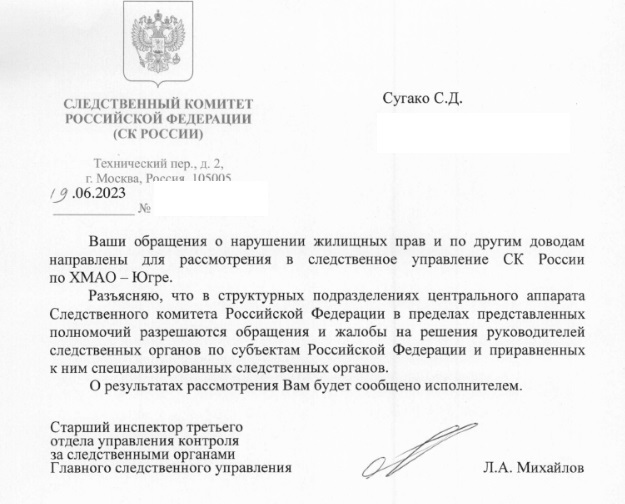 СЛЕДСТВЕННЫЙ КОМИТЕТ
РОССИЙСКОЙ ФЕДЕРАЦИИ
(СК РОССИИ)

Технический пер., д. 2,
г. Москва, Россия, 105005

19.06.2023
№

Сугако С.Д.

Ваши обращения о нарушении жилищных прав и по другим доводам направлены для рассмотрения в следственное управление СК России по ХМАО – Югре.

Разъясняю, что в структурных подразделениях центрального аппарата Следственного комитета Российской Федерации в пределах представленных полномочий разрешаются обращения и жалобы на решения руководителей следственных органов по субъектам Российской Федерации и приравненных к ним специализированных следственных органов.

О результатах рассмотрения Вам будет сообщено исполнителем.

Старший инспектор третьего
отдела управления контроля
за следственными органами
Главного следственного управления

Л.А. Михайлов